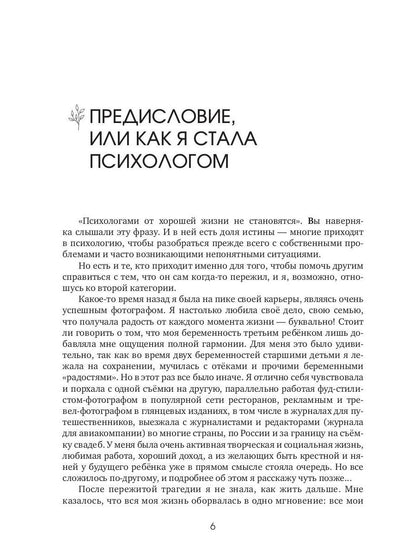 ПРЕДИСЛОВИЕ, ИЛИ КАК Я СТАЛА ПСИХОЛОГОМ

«Психологами от хорошей жизни не становятся». Вы наверняка слышали эту фразу. И в ней есть доля истины — многие приходят в психологию, чтобы разобраться прежде всего с собственными проблемами и часто возникающими непонятными ситуациями.

Но есть и те, кто приходит именно для того, чтобы помочь другим справиться с тем, что он сам когда-то пережил, и я, возможно, отношусь ко второй категории.

Какое-то время назад я была на пике своей карьеры, являясь очень успешным фотографом. Я настолько любила своё дело, свою семью, что получала радость от каждого момента жизни — буквально! Стоит ли говорить о том, что моя беременность третьим ребёнком лишь добавляла мне ощущения полной гармонии. Для меня это было удивительно, так как во время двух беременностей старшими детьми я лежала на сохранении, мучилась с отёками и прочими беременными «радостями». Но в этот раз все было иначе. Я отлично себя чувствовала и порхала с одной съёмки на другую, параллельно работая фуд-стилистом-фотографом в популярной сети ресторанов, рекламным и тревел-фотографом в глянцевых изданиях, в том числе в журналах для путешественников, выезжала с журналистами и редакторами (журнала для авиакомпании) во многие страны, по России и за границу на съёмку свадеб. У меня была очень активная творческая и социальная жизнь, любимая работа, хороший доход, а из желающих быть крестной и няней у будущего ребёнка уже в прямом смысле стояла очередь. Но все сложилось по-другому, и подробнее об этом я расскажу чуть позже...

После пережитой трагедии я не знала, как жить дальше. Мне казалось, что вся моя жизнь оборвалась в одно мгновение: все мои

6